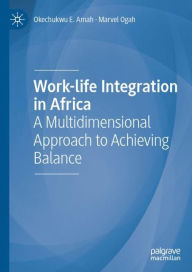 Okechukwu E. Amah · Marvel Ogah

Work-life Integration in Africa
A Multidimensional Approach to Achieving Balance

palgrave
macmillan